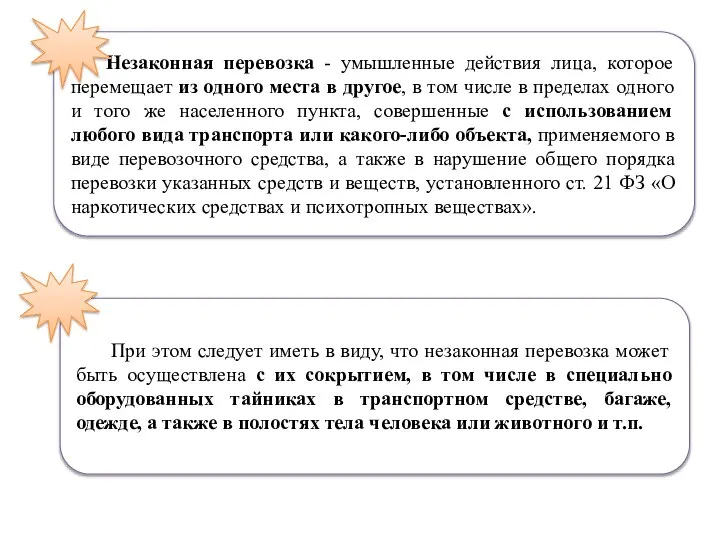 Незаконная перевозка - умышленные действия лица, которое перемещает из одного места в другое, в том числе в пределах одного и того же населенного пункта, совершенные с использованием любого вида транспорта или какого-либо объекта, применяемого в виде перевозочного средства, а также в нарушение общего порядка перевозки указанных средств и веществ, установленного ст. 21 ФЗ «О наркотических средствах и психотропных веществах».

При этом следует иметь в виду, что незаконная перевозка может быть осуществлена с их сокрытием, в том числе в специально оборудованных тайниках в транспортном средстве, багаже, одежде, а также в полостях тела человека или животного и т.п.